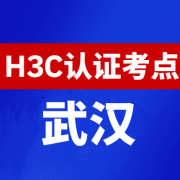 H3C认证考点

武汉